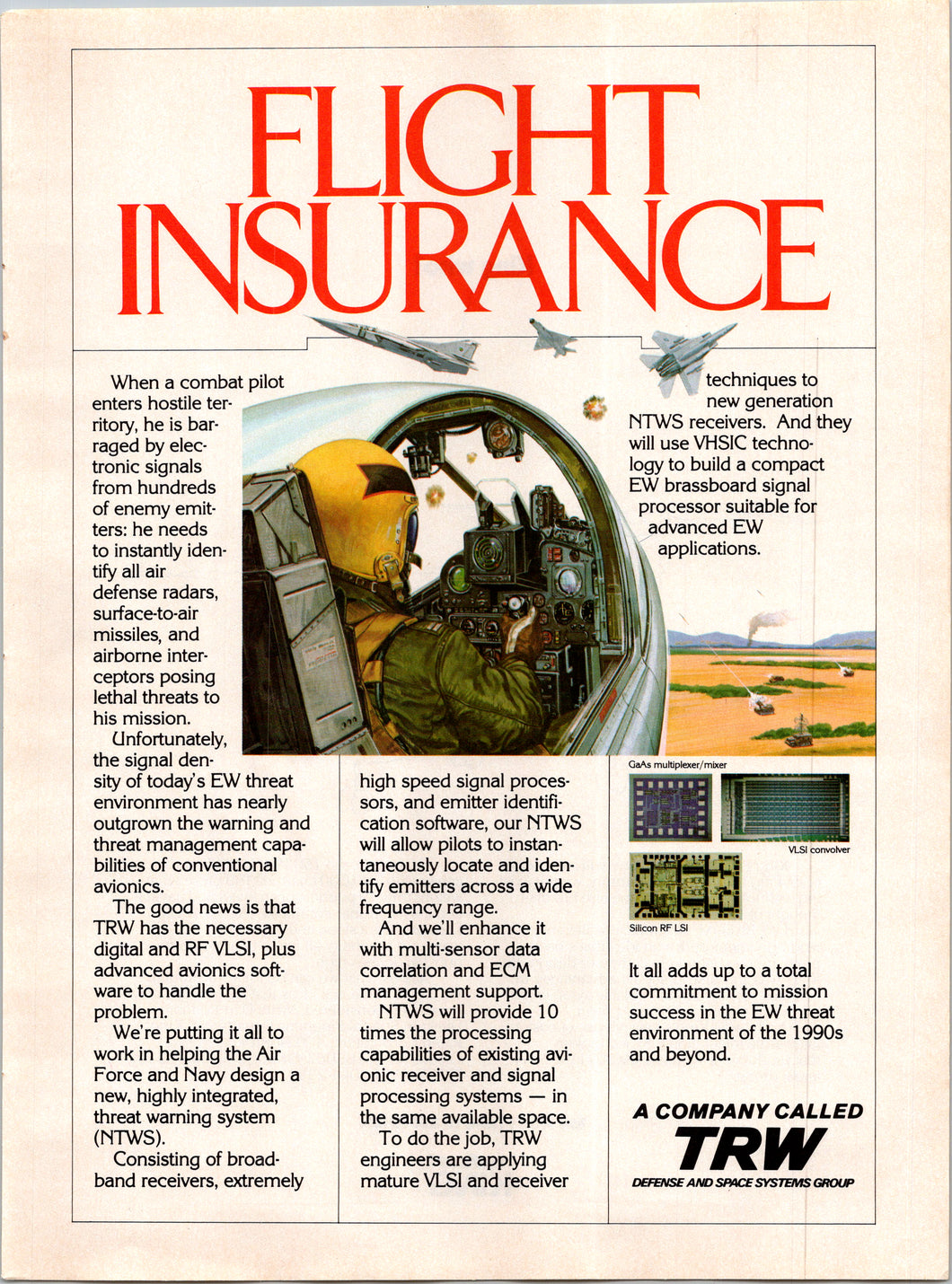 FLIGHT INSURANCE

When a combat pilot enters hostile territory, he is barraged by electronic signals from hundreds of enemy emitters: he needs to instantly identify all air defense radars, surface-to-air missiles, and airborne interceptors posing lethal threats to his mission.

Unfortunately, the signal density of today's EW threat environment has nearly outgrown the warning and threat management capabilities of conventional avionics.

The good news is that TRW has the necessary digital and RF VLSI, plus advanced avionics software to handle the problem.

We're putting it all to work in helping the Air Force and Navy design a new, highly integrated, threat warning system (NTWS).

Consisting of broadband receivers, extremely high speed signal processors, and emitter identification software, our NTWS will allow pilots to instantaneously locate and identify emitters across a wide frequency range.

And we'll enhance it with multi-sensor data correlation and ECM management support.

NTWS will provide 10 times the processing capabilities of existing avionic receiver and signal processing systems — in the same available space.

To do the job, TRW engineers are applying mature VLSI and receiver techniques to new generation NTWS receivers. And they will use VHSIC technology to build a compact EW brassboard signal processor suitable for advanced EW applications.

GaAs multiplexer/mixer

VLSI convolver

Silicon RF LSI

It all adds up to a total commitment to mission success in the EW threat environment of the 1990s and beyond.

A COMPANY CALLED
TRW
DEFENSE AND SPACE SYSTEMS GROUP